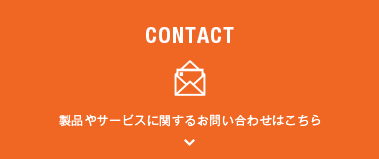 CONTACT

製品やサービスに関するお問い合わせはこちら